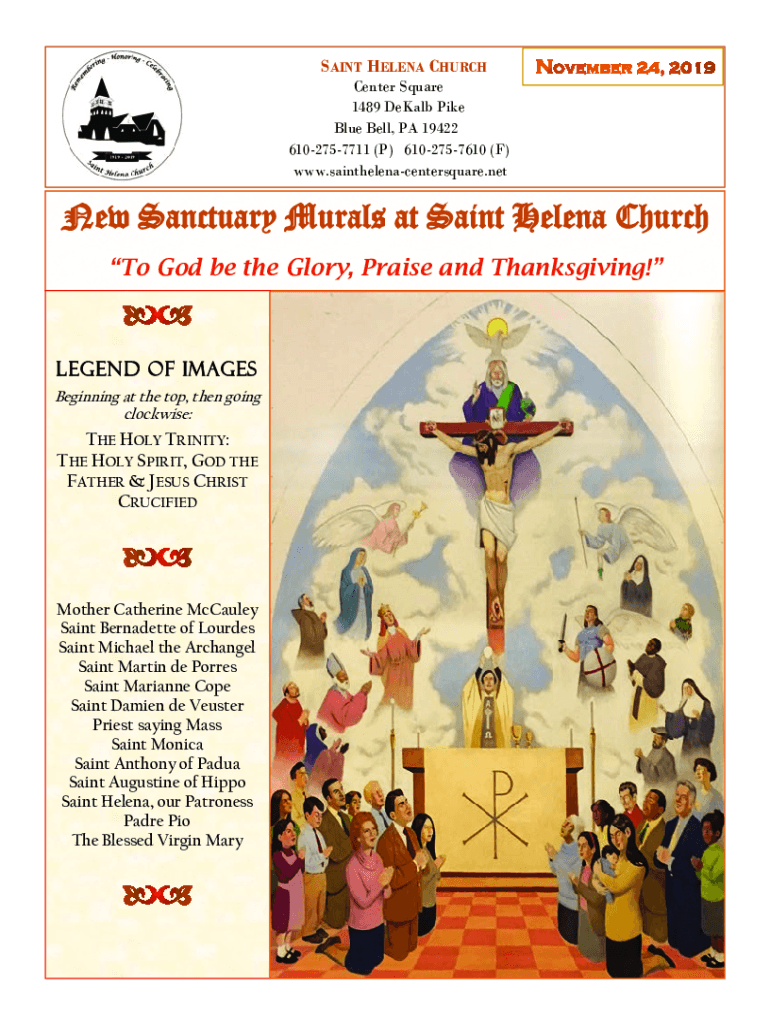 Remembering · Honoring · Celebrating
1919 - 2019
Saint Helena Church

SAINT HELENA CHURCH
Center Square
1489 DeKalb Pike
Blue Bell, PA 19422
610-275-7711 (P) 610-275-7610 (F)
www.sainthelena-centersquare.net

NOVEMBER 24, 2019

New Sanctuary Murals at Saint Helena Church

"To God be the Glory, Praise and Thanksgiving!"

LEGEND OF IMAGES

Beginning at the top, then going clockwise:

THE HOLY TRINITY: THE HOLY SPIRIT, GOD THE FATHER & JESUS CHRIST CRUCIFIED

Mother Catherine McCauley
Saint Bernadette of Lourdes
Saint Michael the Archangel
Saint Martin de Porres
Saint Marianne Cope
Saint Damien de Veuster
Priest saying Mass
Saint Monica
Saint Anthony of Padua
Saint Augustine of Hippo
Saint Helena, our Patroness
Padre Pio
The Blessed Virgin Mary